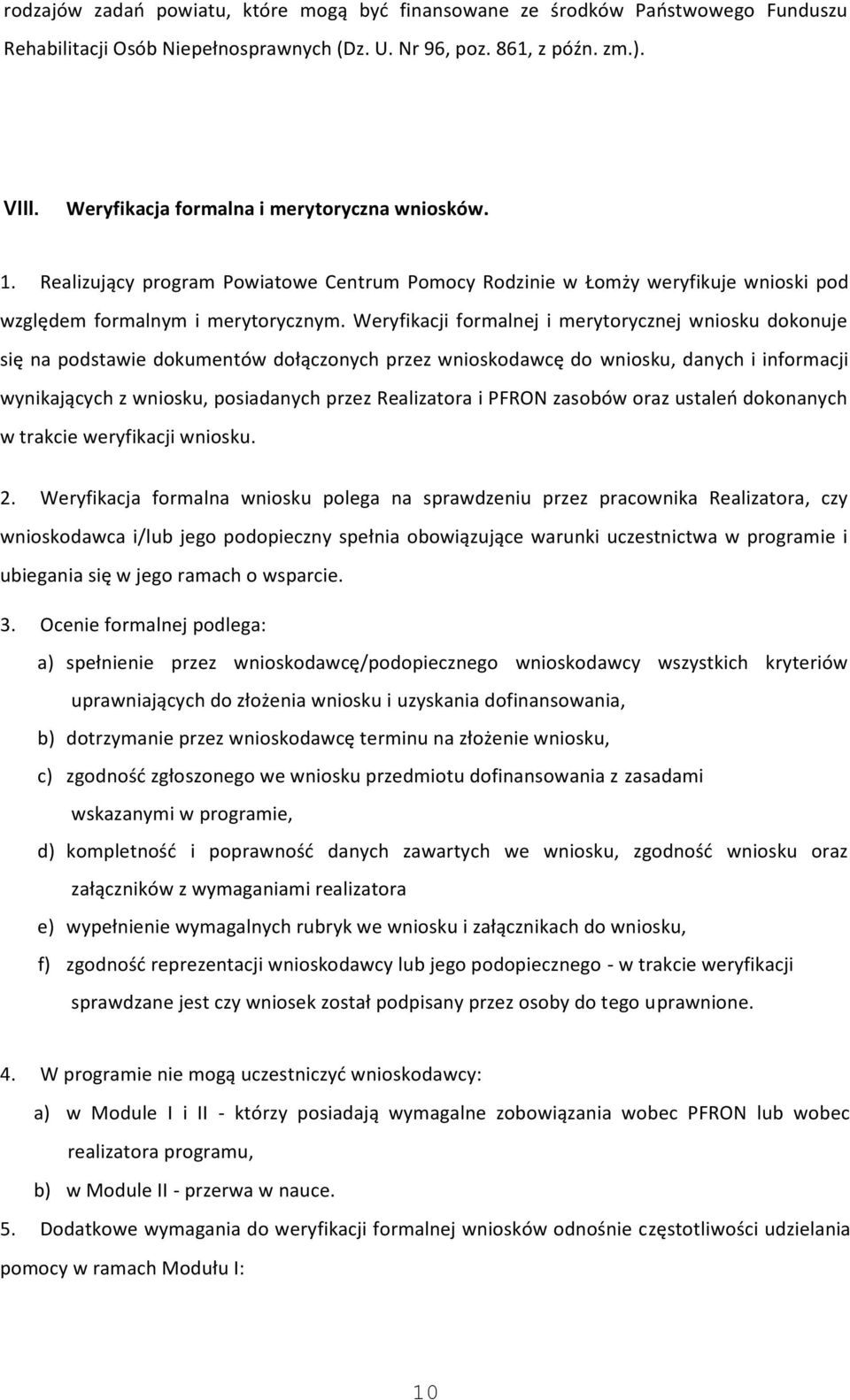 rodzajów zadań powiatu, które mogą być finansowane ze środków Państwowego Funduszu Rehabilitacji Osób Niepełnosprawnych (Dz. U. Nr 96, poz. 861, z późn. zm.).

VIII. Weryfikacja formalna i merytoryczna wniosków.

1. Realizujący program Powiatowe Centrum Pomocy Rodzinie w Łomży weryfikuje wnioski pod względem formalnym i merytorycznym. Weryfikacji formalnej i merytorycznej wniosku dokonuje się na podstawie dokumentów dołączonych przez wnioskodawcę do wniosku, danych i informacji wynikających z wniosku, posiadanych przez Realizatora i PFRON zasobów oraz ustaleń dokonanych w trakcie weryfikacji wniosku.

2. Weryfikacja formalna wniosku polega na sprawdzeniu przez pracownika Realizatora, czy wnioskodawca i/lub jego podopieczny spełnia obowiązujące warunki uczestnictwa w programie i ubiegania się w jego ramach o wsparcie.

3. Ocenie formalnej podlega:

a) spełnienie przez wnioskodawcę/podopiecznego wnioskodawcy wszystkich kryteriów uprawniających do złożenia wniosku i uzyskania dofinansowania,

b) dotrzymanie przez wnioskodawcę terminu na złożenie wniosku,

c) zgodność zgłoszonego we wniosku przedmiotu dofinansowania z zasadami wskazanymi w programie,

d) kompletność i poprawność danych zawartych we wniosku, zgodność wniosku oraz załączników z wymaganiami realizatora

e) wypełnienie wymagalnych rubryk we wniosku i załącznikach do wniosku,

f) zgodność reprezentacji wnioskodawcy lub jego podopiecznego - w trakcie weryfikacji sprawdzane jest czy wniosek został podpisany przez osoby do tego uprawnione.

4. W programie nie mogą uczestniczyć wnioskodawcy:

a) w Module I i II - którzy posiadają wymagalne zobowiązania wobec PFRON lub wobec realizatora programu,

b) w Module II - przerwa w nauce.

5. Dodatkowe wymagania do weryfikacji formalnej wniosków odnośnie częstotliwości udzielania pomocy w ramach Modułu I:

10